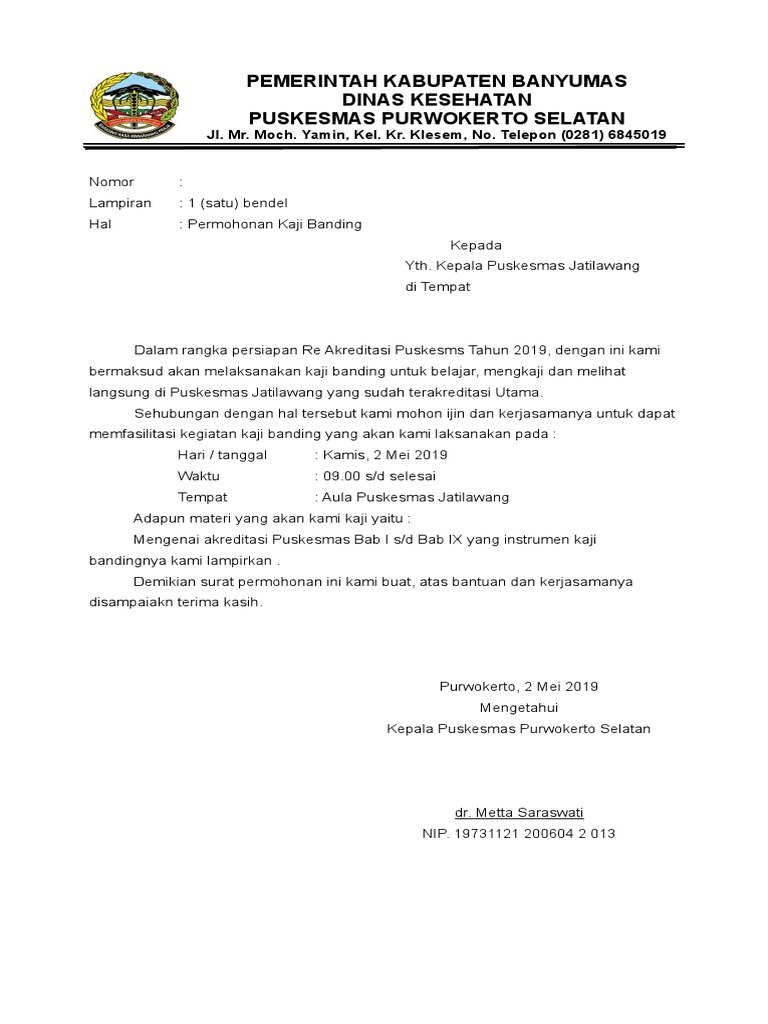 PEMERINTAH KABUPATEN BANYUMAS
DINAS KESEHATAN
PUSKESMAS PURWOKERTO SELATAN
Jl. Mr. Moch. Yamin, Kel. Kr. Klesem, No. Telepon (0281) 6845019

Nomor :
Lampiran : 1 (satu) bendel
Hal : Permohonan Kaji Banding

Kepada
Yth. Kepala Puskesmas Jatilawang
di Tempat

Dalam rangka persiapan Re Akreditasi Puskesms Tahun 2019, dengan ini kami bermaksud akan melaksanakan kaji banding untuk belajar, mengkaji dan melihat langsung di Puskesmas Jatilawang yang sudah terakreditasi Utama.

Sehubungan dengan hal tersebut kami mohon ijin dan kerjasamanya untuk dapat memfasilitasi kegiatan kaji banding yang akan kami laksanakan pada :

Hari / tanggal : Kamis, 2 Mei 2019
Waktu : 09.00 s/d selesai
Tempat : Aula Puskesmas Jatilawang

Adapun materi yang akan kami kaji yaitu :

Mengenai akreditasi Puskesmas Bab I s/d Bab IX yang instrumen kaji bandingnya kami lampirkan .

Demikian surat permohonan ini kami buat, atas bantuan dan kerjasamanya disampaiakn terima kasih.

Purwokerto, 2 Mei 2019
Mengetahui
Kepala Puskesmas Purwokerto Selatan

dr. Metta Saraswati
NIP. 19731121 200604 2 013